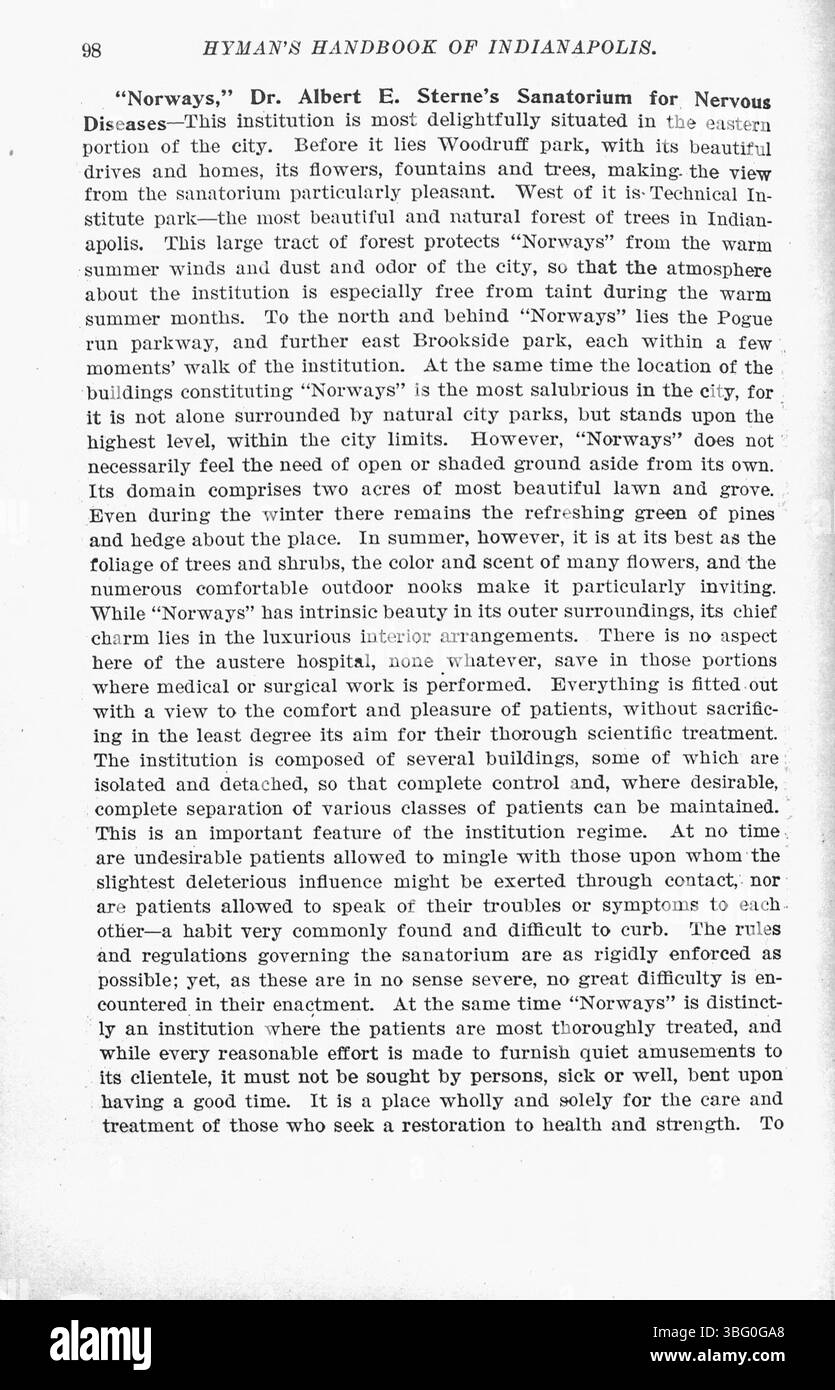 98 HYMAN'S HANDBOOK OF INDIANAPOLIS.

"Norways," Dr. Albert E. Sterne's Sanatorium for Nervous Diseases—This institution is most delightfully situated in the eastern portion of the city. Before it lies Woodruff park, with its beautiful drives and homes, its flowers, fountains and trees, making the view from the sanatorium particularly pleasant. West of it is Technical Institute park—the most beautiful and natural forest of trees in Indianapolis. This large tract of forest protects "Norways" from the warm summer winds and dust and odor of the city, so that the atmosphere about the institution is especially free from taint during the warm summer months. To the north and behind "Norways" lies the Pogue run parkway, and further east Brookside park, each within a few moments' walk of the institution. At the same time the location of the buildings constituting "Norways" is the most salubrious in the city, for it is not alone surrounded by natural city parks, but stands upon the highest level, within the city limits. However, "Norways" does not necessarily feel the need of open or shaded ground aside from its own. Its domain comprises two acres of most beautiful lawn and grove. Even during the winter there remains the refreshing green of pines and hedge about the place. In summer, however, it is at its best as the foliage of trees and shrubs, the color and scent of many flowers, and the numerous comfortable outdoor nooks make it particularly inviting. While "Norways" has intrinsic beauty in its outer surroundings, its chief charm lies in the luxurious interior arrangements. There is no aspect here of the austere hospital, none whatever, save in those portions where medical or surgical work is performed. Everything is fitted out with a view to the comfort and pleasure of patients, without sacrificing in the least degree its aim for their thorough scientific treatment. The institution is composed of several buildings, some of which are isolated and detached, so that complete control and, where desirable, complete separation of various classes of patients can be maintained. This is an important feature of the institution regime. At no time are undesirable patients allowed to mingle with those upon whom the slightest deleterious influence might be exerted through contact, nor are patients allowed to speak of their troubles or symptoms to each other—a habit very commonly found and difficult to curb. The rules and regulations governing the sanatorium are as rigidly enforced as possible; yet, as these are in no sense severe, no great difficulty is encountered in their enactment. At the same time "Norways" is distinctly an institution where the patients are most thoroughly treated, and while every reasonable effort is made to furnish quiet amusements to its clientele, it must not be sought by persons, sick or well, bent upon having a good time. It is a place wholly and solely for the care and treatment of those who seek a restoration to health and strength. To

alamy

Image ID: 3BG0GA8
www.alamy.com